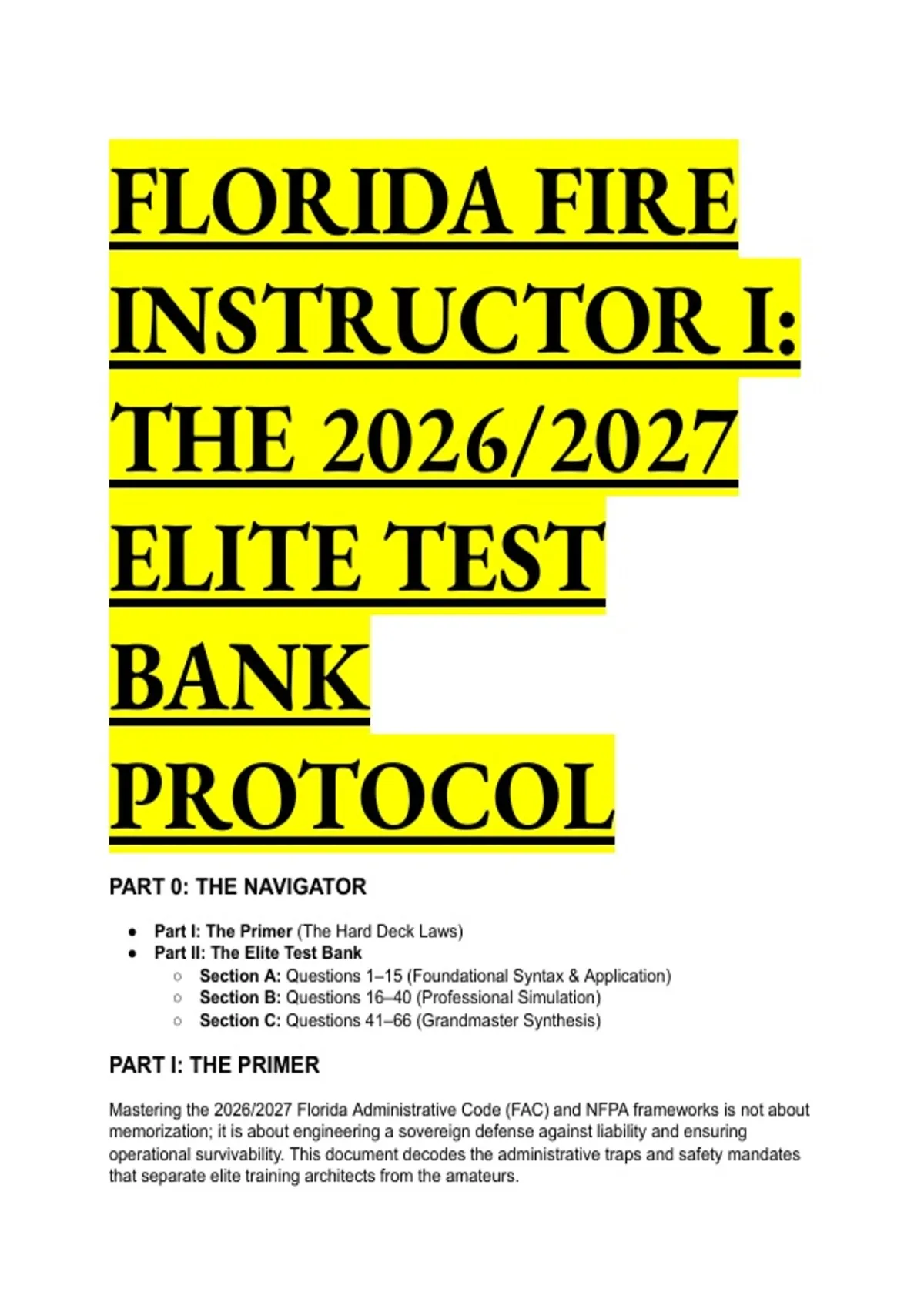 FLORIDA FIRE INSTRUCTOR I: THE 2026/2027 ELITE TEST BANK PROTOCOL

PART 0: THE NAVIGATOR

• Part I: The Primer (The Hard Deck Laws)
• Part II: The Elite Test Bank
○ Section A: Questions 1–15 (Foundational Syntax & Application)
○ Section B: Questions 16–40 (Professional Simulation)
○ Section C: Questions 41–66 (Grandmaster Synthesis)

PART I: THE PRIMER

Mastering the 2026/2027 Florida Administrative Code (FAC) and NFPA frameworks is not about memorization; it is about engineering a sovereign defense against liability and ensuring operational survivability. This document decodes the administrative traps and safety mandates that separate elite training architects from the amateurs.